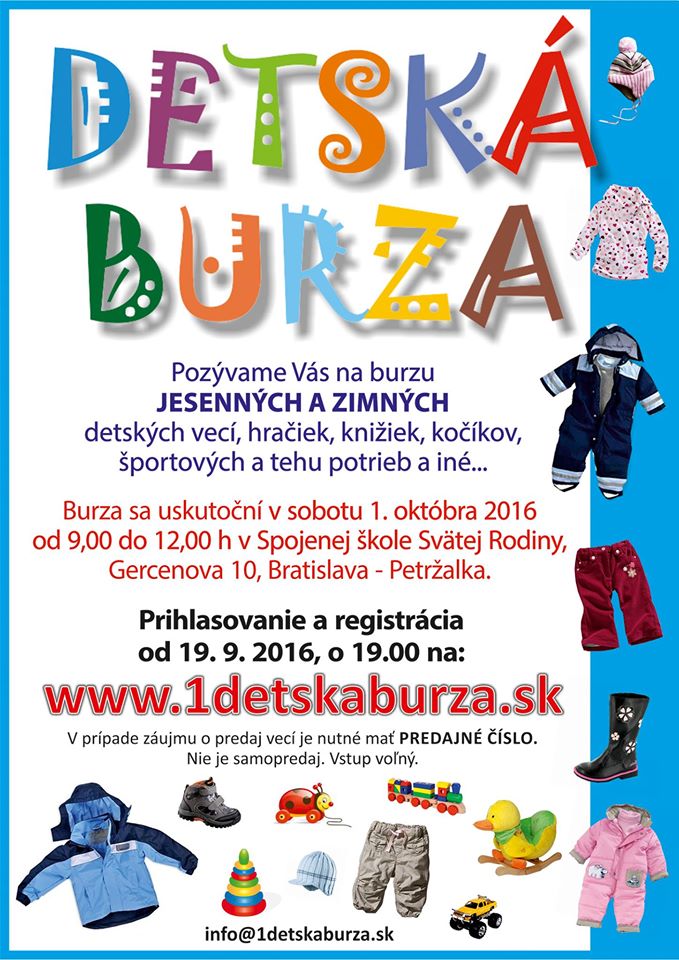 DETSKÁ
BURZA

Pozývame Vás na burzu
JESENNÝCH A ZIMNÝCH
detských vecí, hračiek, knižiek, kočíkov,
športových a tehu potrieb a iné...

Burza sa uskutoční v sobotu 1. októbra 2016 od 9,00 do 12,00 h v Spojenej škole Svätej Rodiny, Gercenova 10, Bratislava - Petržalka.

Prihlasovanie a registrácia
od 19. 9. 2016, o 19.00 na:

www.1detskaburza.sk

V prípade záujmu o predaj vecí je nutné mať PREDAJNÉ ČÍSLO.
Nie je samopredaj. Vstup voľný.

info@1detskaburza.sk